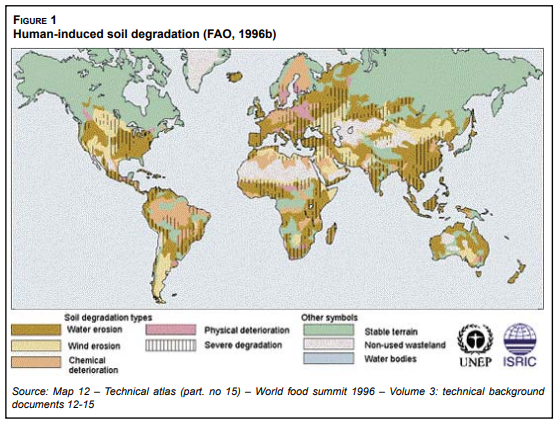 FIGURE 1
Human-induced soil degradation (FAO, 1996b)

Soil degradation types
Water erosion
Wind erosion
Chemical deterioration
Physical deterioration
Severe degradation

Other symbols
Stable terrain
Non-used wasteland
Water bodies

UNEP
ISRIC

Source: Map 12 – Technical atlas (part. no 15) – World food summit 1996 – Volume 3: technical background documents 12-15